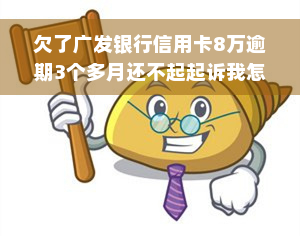 欠了广发银行信用卡8万逾期3个多月还不起起诉我怎